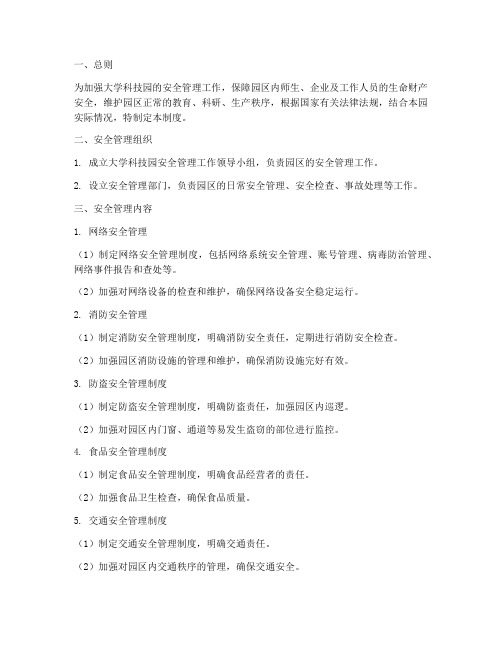 一、总则

为加强大学科技园的安全管理工作，保障园区内师生、企业及工作人员的生命财产安全，维护园区正常的教育、科研、生产秩序，根据国家有关法律法规，结合本园实际情况，特制定本制度。

二、安全管理组织

1. 成立大学科技园安全管理工作领导小组，负责园区的安全管理工作。

2. 设立安全管理部门，负责园区的日常安全管理、安全检查、事故处理等工作。

三、安全管理内容

1. 网络安全管理

（1）制定网络安全管理制度，包括网络系统安全管理、账号管理、病毒防治管理、网络事件报告和查处等。

（2）加强对网络设备的检查和维护，确保网络设备安全稳定运行。

2. 消防安全管理

（1）制定消防安全管理制度，明确消防安全责任，定期进行消防安全检查。

（2）加强园区消防设施的管理和维护，确保消防设施完好有效。

3. 防盗安全管理制度

（1）制定防盗安全管理制度，明确防盗责任，加强园区内巡逻。

（2）加强对园区内门窗、通道等易发生盗窃的部位进行监控。

4. 食品安全管理制度

（1）制定食品安全管理制度，明确食品经营者的责任。

（2）加强食品卫生检查，确保食品质量。

5. 交通安全管理制度

（1）制定交通安全管理制度，明确交通责任。

（2）加强对园区内交通秩序的管理，确保交通安全。